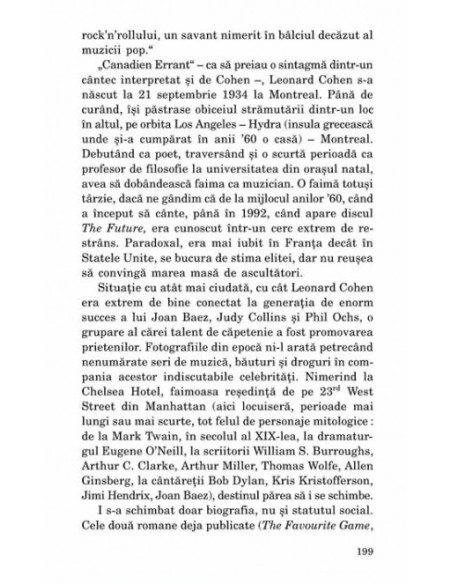 rock'n'rollului, un savant nimerit în bâlciul decăzut al muzicii pop."

„Canadien Errant" – ca să preiau o sintagmă dintr-un cântec interpretat și de Cohen –, Leonard Cohen s-a născut la 21 septembrie 1934 la Montreal. Până de curând, își păstrase obiceiul strămutării dintr-un loc în altul, pe orbita Los Angeles – Hydra (insula grecească unde și-a cumpărat în anii '60 o casă) – Montreal. Debutând ca poet, traversând și o scurtă perioadă ca profesor de filosofie la universitatea din orașul natal, avea să dobândească faima ca muzician. O faimă totuși târzie, dacă ne gândim că de la mijlocul anilor '60, când a început să cânte, până în 1992, când apare discul *The Future*, era cunoscut într-un cerc extrem de restrâns. Paradoxal, era mai iubit în Franța decât în Statele Unite, se bucura de stima elitei, dar nu reușea să convingă marea masă de ascultători.

Situație cu atât mai ciudată, cu cât Leonard Cohen era extrem de bine conectat la generația de enorm succes a lui Joan Baez, Judy Collins și Phil Ochs, o grupare al cărei talent de căpetenie a fost promovarea prietenilor. Fotografiile din epocă ni-l arată petrecând nenumărate seri de muzică, băuturi și droguri în compania acestor indiscutabile celebrități. Nimerind la Chelsea Hotel, faimoasa reședință de pe $23^{rd}$ West Street din Manhattan (aici locuiseră, perioade mai lungi sau mai scurte, tot felul de personaje mitologice : de la Mark Twain, în secolul al XIX-lea, la dramaturgul Eugene O'Neill, la scriitorii William S. Burroughs, Arthur C. Clarke, Arthur Miller, Thomas Wolfe, Allen Ginsberg, la cântăreții Bob Dylan, Kris Kristofferson, Jimi Hendrix, Joan Baez), destinul părea să i se schimbe.

I s-a schimbat doar biografia, nu și statutul social. Cele două romane deja publicate (*The Favourite Game*,

199